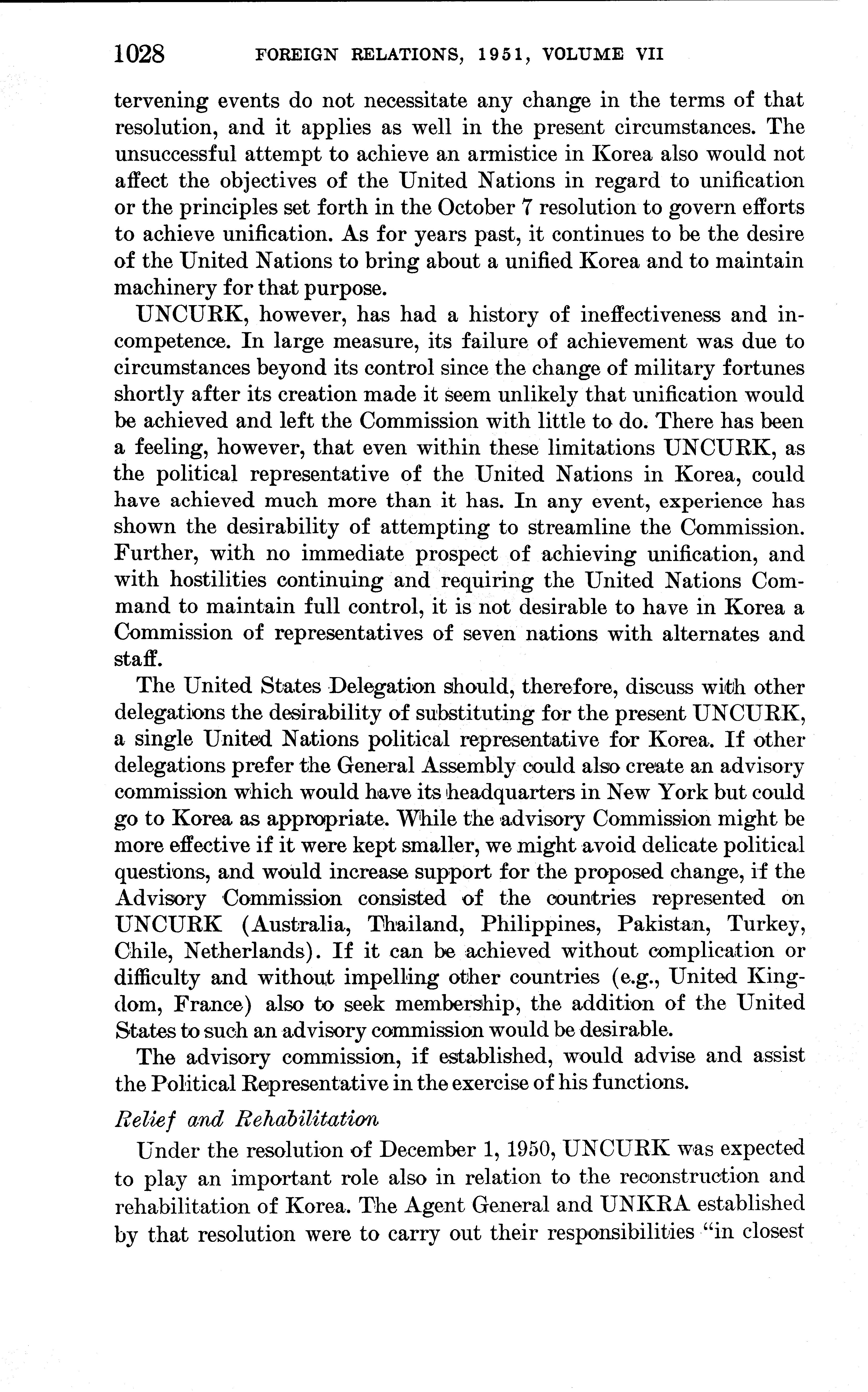 1028 FOREIGN RELATIONS, 1951, VOLUME VII

tervening events do not necessitate any change in the terms of that resolution, and it applies as well in the present circumstances. The unsuccessful attempt to achieve an armistice in Korea also would not affect the objectives of the United Nations in regard to unification or the principles set forth in the October 7 resolution to govern efforts to achieve unification. As for years past, it continues to be the desire of the United Nations to bring about a unified Korea and to maintain machinery for that purpose.

UNCURK, however, has had a history of ineffectiveness and incompetence. In large measure, its failure of achievement was due to circumstances beyond its control since the change of military fortunes shortly after its creation made it seem unlikely that unification would be achieved and left the Commission with little to do. There has been a feeling, however, that even within these limitations UNCURK, as the political representative of the United Nations in Korea, could have achieved much more than it has. In any event, experience has shown the desirability of attempting to streamline the Commission. Further, with no immediate prospect of achieving unification, and with hostilities continuing and requiring the United Nations Command to maintain full control, it is not desirable to have in Korea a Commission of representatives of seven nations with alternates and staff.

The United States Delegation should, therefore, discuss with other delegations the desirability of substituting for the present UNCURK, a single United Nations political representative for Korea. If other delegations prefer the General Assembly could also create an advisory commission which would have its headquarters in New York but could go to Korea as appropriate. While the advisory Commission might be more effective if it were kept smaller, we might avoid delicate political questions, and would increase support for the proposed change, if the Advisory Commission consisted of the countries represented on UNCURK (Australia, Thailand, Philippines, Pakistan, Turkey, Chile, Netherlands). If it can be achieved without complication or difficulty and without impelling other countries (e.g., United Kingdom, France) also to seek membership, the addition of the United States to such an advisory commission would be desirable.

The advisory commission, if established, would advise and assist the Political Representative in the exercise of his functions.

Relief and Rehabilitation

Under the resolution of December 1, 1950, UNCURK was expected to play an important role also in relation to the reconstruction and rehabilitation of Korea. The Agent General and UNKRA established by that resolution were to carry out their responsibilities "in closest